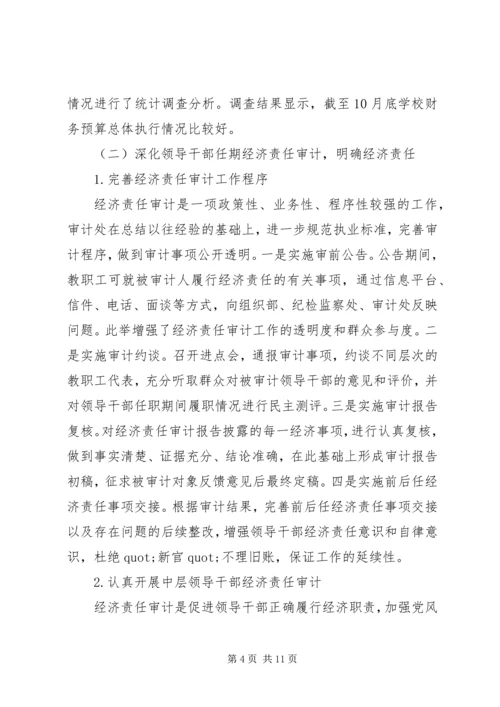 情况进行了统计调查分析。调查结果显示，截至10月底学校财务预算总体执行情况比较好。

（二）深化领导干部任期经济责任审计，明确经济责任

1.完善经济责任审计工作程序

经济责任审计是一项政策性、业务性、程序性较强的工作，审计处在总结以往经验的基础上，进一步规范执业标准，完善审计程序，做到审计事项公开透明。一是实施审前公告。公告期间，教职工可就被审计人履行经济责任的有关事项，通过信息平台、信件、电话、面谈等方式，向组织部、纪检监察处、审计处反映问题。此举增强了经济责任审计工作的透明度和群众参与度。二是实施审计约谈。召开进点会，通报审计事项，约谈不同层次的教职工代表，充分听取群众对被审计领导干部的意见和评价，并对领导干部任职期间履职情况进行民主测评。三是实施审计报告复核。对经济责任审计报告披露的每一经济事项，进行认真复核，做到事实清楚、证据充分、结论准确，在此基础上形成审计报告初稿，征求被审计对象反馈意见后最终定稿。四是实施前后任经济责任事项交接。根据审计结果，完善前后任经济责任事项交接以及存在问题的后续整改，增强领导干部经济责任意识和自律意识，杜绝quot;新官quot;不理旧账，保证工作的延续性。

2.认真开展中层领导干部经济责任审计

经济责任审计是促进领导干部正确履行经济职责，加强党风

第4页 共11页